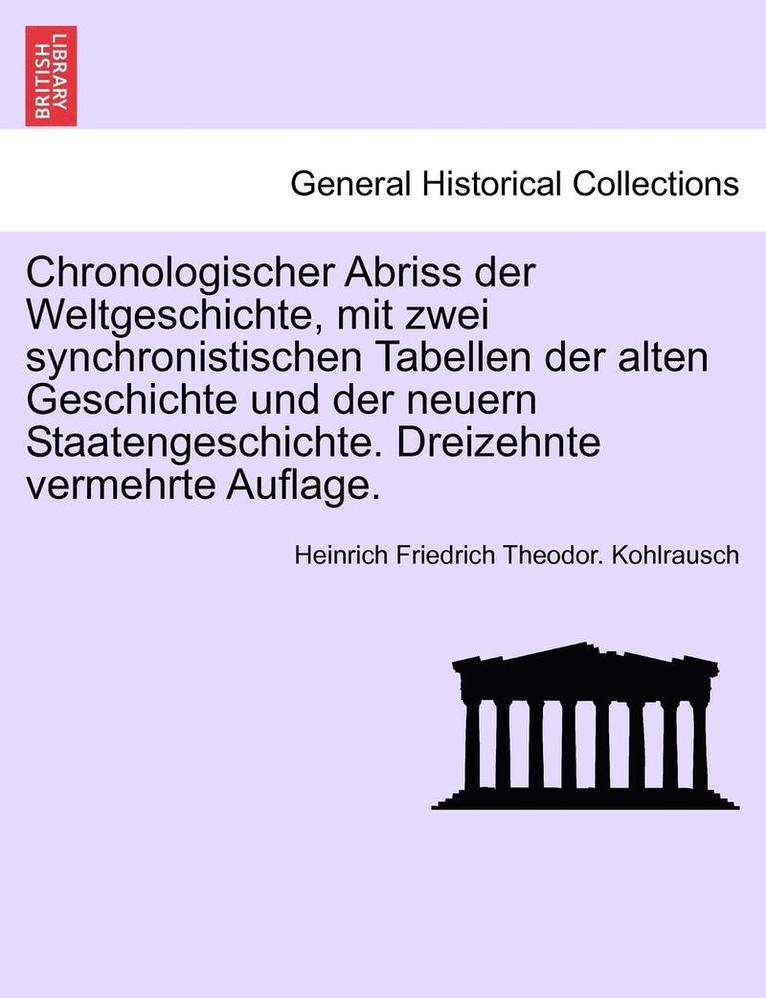 BRITISH LIBRARY

General Historical Collections

Chronologischer Abriss der Weltgeschichte, mit zwei synchronistischen Tabellen der alten Geschichte und der neuern Staatengeschichte. Dreizehnte vermehrte Auflage.

Heinrich Friedrich Theodor. Kohlrausch